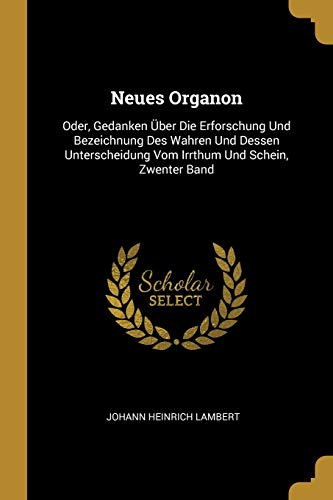 Neues Organon

Oder, Gedanken Über Die Erforschung Und Bezeichnung Des Wahren Und Dessen Unterscheidung Vom Irrthum Und Schein, Zwenter Band

Scholar SELECT

JOHANN HEINRICH LAMBERT